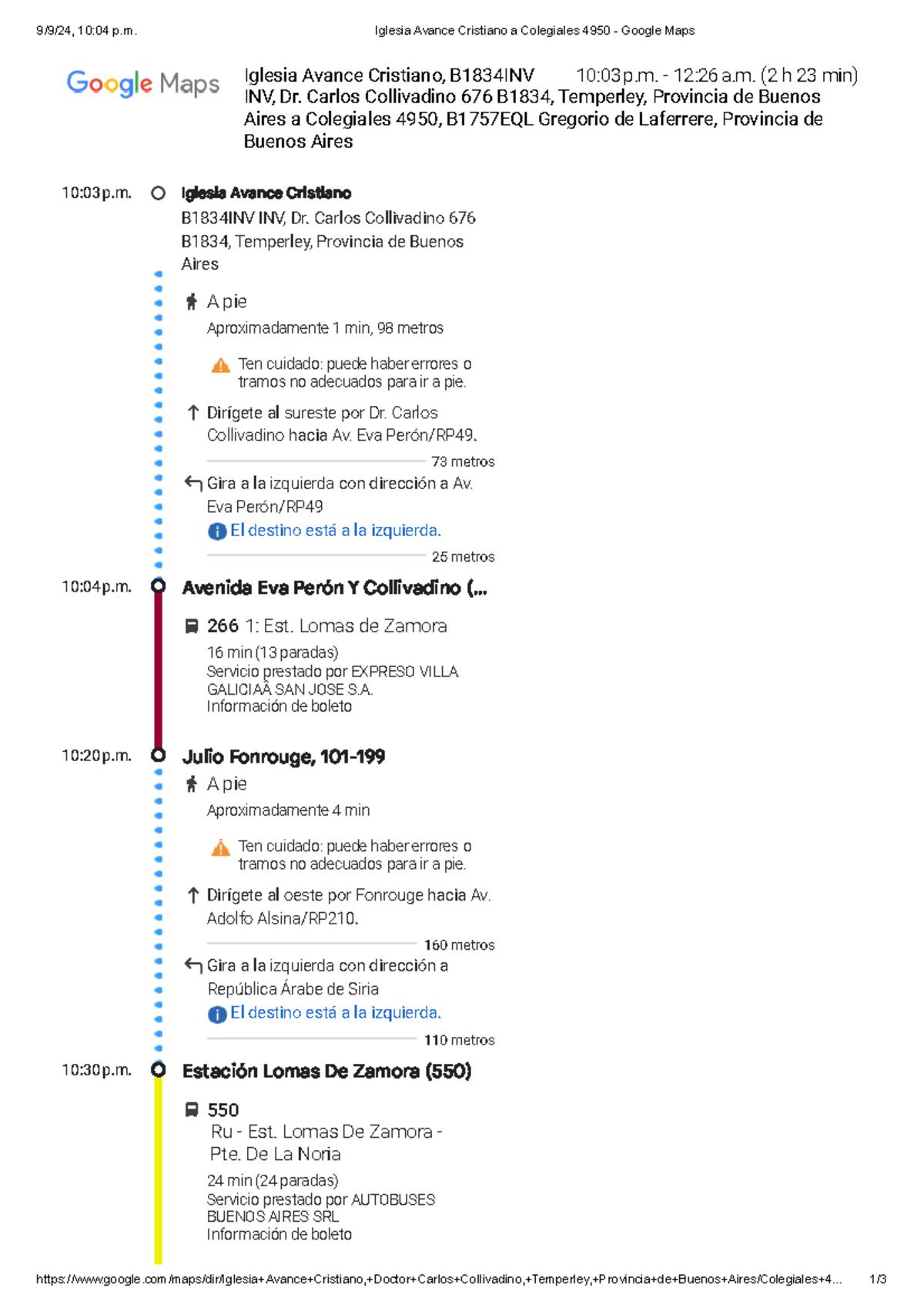 9/9/24, 10:04 p.m.

Iglesia Avance Cristiano a Colegiales 4950 - Google Maps

Google Maps

Iglesia Avance Cristiano, B1834INV INV, Dr. Carlos Collivadino 676 B1834, Temperley, Provincia de Buenos Aires a Colegiales 4950, B1757EQL Gregorio de Laferrere, Provincia de Buenos Aires

10:03 p.m. - 12:26 a.m. (2 h 23 min)

10:03 p.m.

Iglesia Avance Cristiano

B1834INV INV, Dr. Carlos Collivadino 676 B1834, Temperley, Provincia de Buenos Aires

A pie

Aproximadamente 1 min, 98 metros

Ten cuidado: puede haber errores o tramos no adecuados para ir a pie.

Dirígete al sureste por Dr. Carlos Collivadino hacia Av. Eva Perón/RP49.

73 metros

Gira a la izquierda con dirección a Av. Eva Perón/RP49

El destino está a la izquierda.

25 metros

10:04 p.m.

Avenida Eva Perón Y Collivadino (...

266 1: Est. Lomas de Zamora

16 min (13 paradas)
Servicio prestado por EXPRESO VILLA GALICIAÂ SAN JOSE S.A.
Información de boleto

10:20 p.m.

Julio Fonrouge, 101-199

A pie

Aproximadamente 4 min

Ten cuidado: puede haber errores o tramos no adecuados para ir a pie.

Dirígete al oeste por Fonrouge hacia Av. Adolfo Alsina/RP210.

160 metros

Gira a la izquierda con dirección a República Árabe de Siria

El destino está a la izquierda.

110 metros

10:30 p.m.

Estación Lomas De Zamora (550)

550
Ru - Est. Lomas De Zamora - Pte. De La Noria

24 min (24 paradas)
Servicio prestado por AUTOBUSES BUENOS AIRES SRL
Información de boleto

https://www.google.com/maps/dir/Iglesia+Avance+Cristiano,+Doctor+Carlos+Collivadino,+Temperley,+Provincia+de+Buenos+Aires/Colegiales+4...

1/3